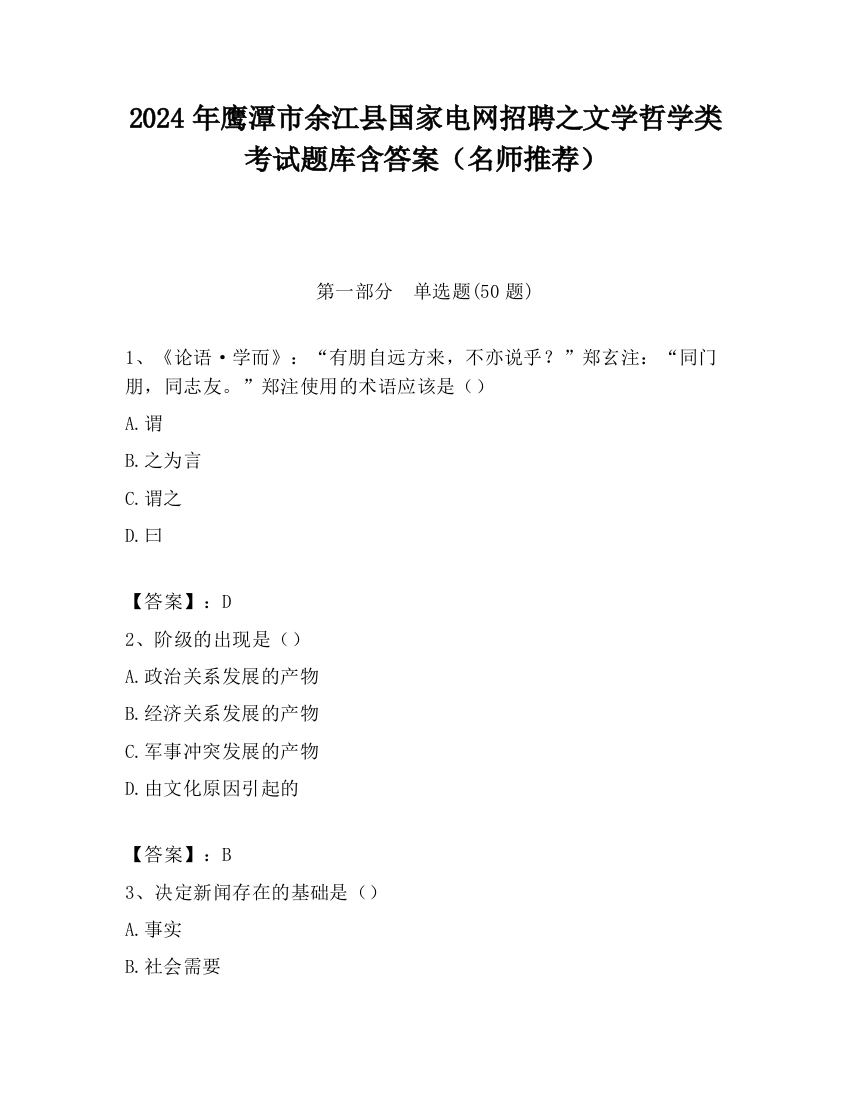 2024年鹰潭市余江县国家电网招聘之文学哲学类考试题库含答案（名师推荐）

第一部分　单选题(50题)

1、《论语·学而》：“有朋自远方来，不亦说乎？”郑玄注：“同门朋，同志友。”郑注使用的术语应该是（）

A.谓

B.之为言

C.谓之

D.曰

【答案】：D

2、阶级的出现是（）

A.政治关系发展的产物

B.经济关系发展的产物

C.军事冲突发展的产物

D.由文化原因引起的

【答案】：B

3、决定新闻存在的基础是（）

A.事实

B.社会需要